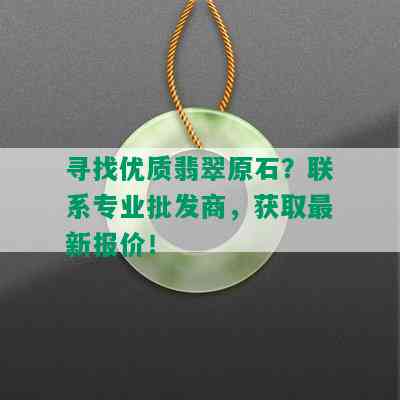 寻找优质翡翠原石？联系专业批发商，获取最新报价！